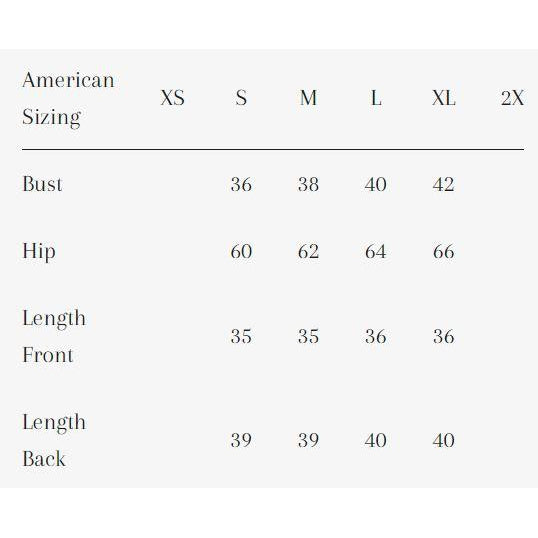 | American Sizing | XS | S | M | L | XL | 2X |
|---|---|---|---|---|---|---|
| Bust | | 36 | 38 | 40 | 42 | |
| Hip | | 60 | 62 | 64 | 66 | |
| Length Front | | 35 | 35 | 36 | 36 | |
| Length Back | | 39 | 39 | 40 | 40 | |